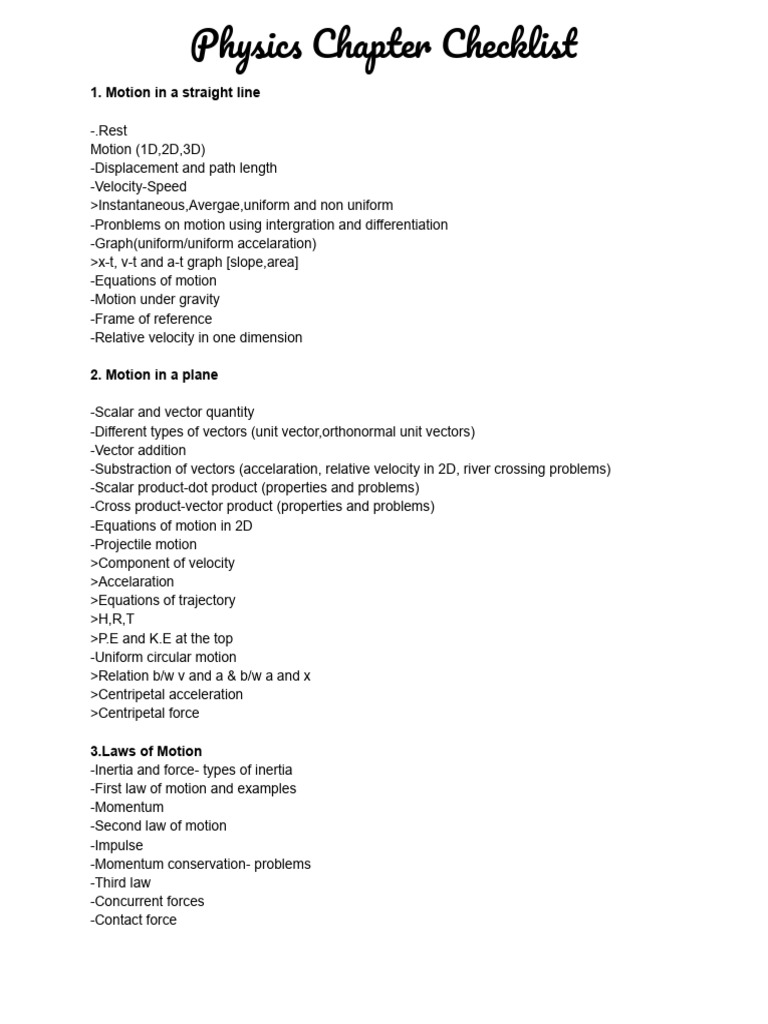 Physics Chapter Checklist

1. Motion in a straight line

-.Rest
Motion (1D,2D,3D)
-Displacement and path length
-Velocity-Speed
>Instantaneous,Avergae,uniform and non uniform
-Pronblems on motion using intergration and differentiation
-Graph(uniform/uniform accelaration)
>x-t, v-t and a-t graph [slope,area]
-Equations of motion
-Motion under gravity
-Frame of reference
-Relative velocity in one dimension

2. Motion in a plane

-Scalar and vector quantity
-Different types of vectors (unit vector,orthonormal unit vectors)
-Vector addition
-Substraction of vectors (accelaration, relative velocity in 2D, river crossing problems)
-Scalar product-dot product (properties and problems)
-Cross product-vector product (properties and problems)
-Equations of motion in 2D
-Projectile motion
>Component of velocity
>Accelaration
>Equations of trajectory
>H,R,T
>P.E and K.E at the top
-Uniform circular motion
>Relation b/w v and a & b/w a and x
>Centripetal acceleration
>Centripetal force

3.Laws of Motion
-Inertia and force- types of inertia
-First law of motion and examples
-Momentum
-Second law of motion
-Impulse
-Momentum conservation- problems
-Third law
-Concurrent forces
-Contact force